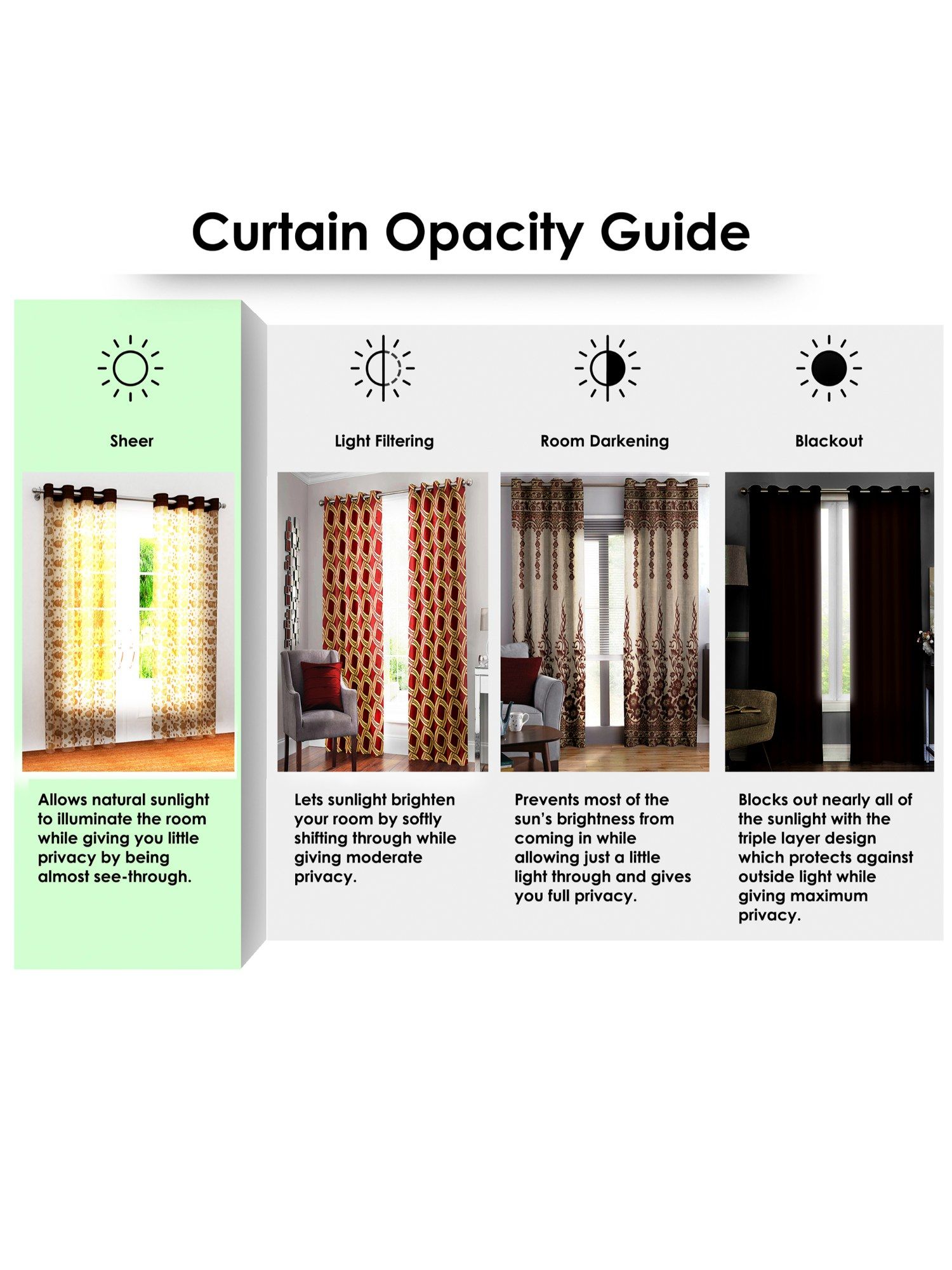 Curtain Opacity Guide

Sheer

Allows natural sunlight to illuminate the room while giving you little privacy by being almost see-through.

Light Filtering

Lets sunlight brighten your room by softly shifting through while giving moderate privacy.

Room Darkening

Prevents most of the sun's brightness from coming in while allowing just a little light through and gives you full privacy.

Blackout

Blocks out nearly all of the sunlight with the triple layer design which protects against outside light while giving maximum privacy.